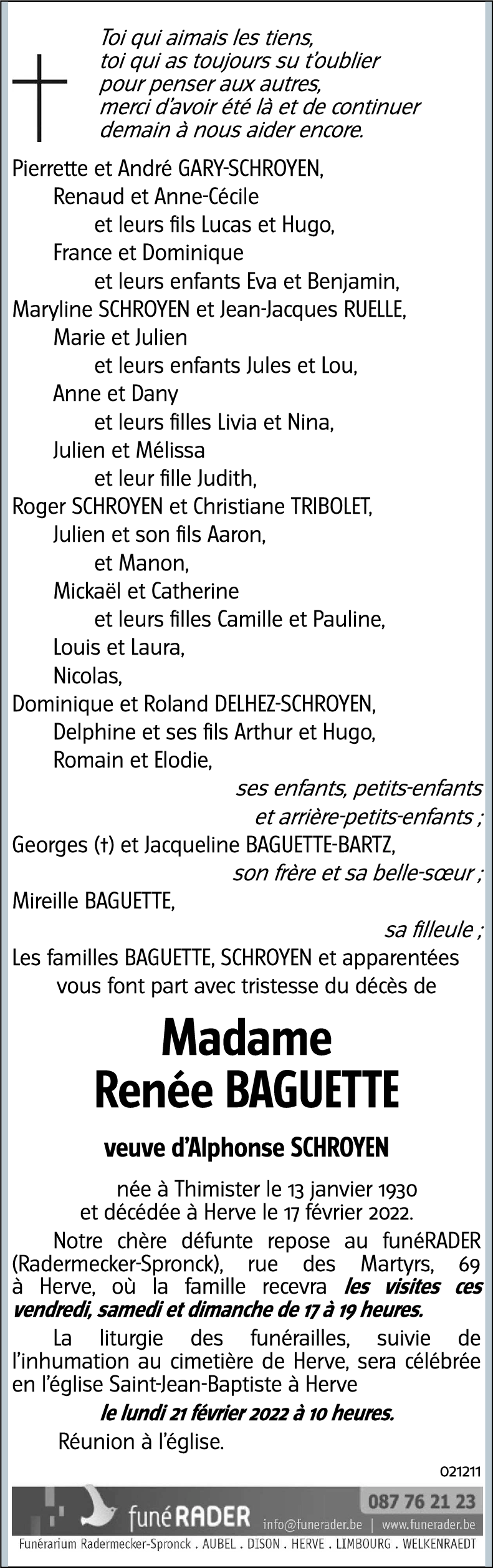 Toi qui aimais les tiens,
toi qui as toujours su t'oublier
pour penser aux autres,
merci d'avoir été là et de continuer
demain à nous aider encore.

Pierrette et André GARY-SCHROYEN,
Renaud et Anne-Cécile
et leurs fils Lucas et Hugo,
France et Dominique
et leurs enfants Eva et Benjamin,
Maryline SCHROYEN et Jean-Jacques RUELLE,
Marie et Julien
et leurs enfants Jules et Lou,
Anne et Dany
et leurs filles Livia et Nina,
Julien et Mélissa
et leur fille Judith,
Roger SCHROYEN et Christiane TRIBOLET,
Julien et son fils Aaron,
et Manon,
Mickaël et Catherine
et leurs filles Camille et Pauline,
Louis et Laura,
Nicolas,
Dominique et Roland DELHEZ-SCHROYEN,
Delphine et ses fils Arthur et Hugo,
Romain et Elodie,
ses enfants, petits-enfants
et arrière-petits-enfants ;
Georges (†) et Jacqueline BAGUETTE-BARTZ,
son frère et sa belle-sœur ;
Mireille BAGUETTE,
sa filleule ;
Les familles BAGUETTE, SCHROYEN et apparentées
vous font part avec tristesse du décès de

Madame
Renée BAGUETTE

veuve d'Alphonse SCHROYEN

née à Thimister le 13 janvier 1930
et décédée à Herve le 17 février 2022.

Notre chère défunte repose au funéRADER (Radermecker-Spronck), rue des Martyrs, 69 à Herve, où la famille recevra les visites ces vendredi, samedi et dimanche de 17 à 19 heures.

La liturgie des funérailles, suivie de l'inhumation au cimetière de Herve, sera célébrée en l'église Saint-Jean-Baptiste à Herve

le lundi 21 février 2022 à 10 heures.

Réunion à l'église.

021211

funéRADER 087 76 21 23
info@funerader.be | www.funerader.be
Funérarium Radermecker-Spronck . AUBEL . DISON . HERVE . LIMBOURG . WELKENRAEDT